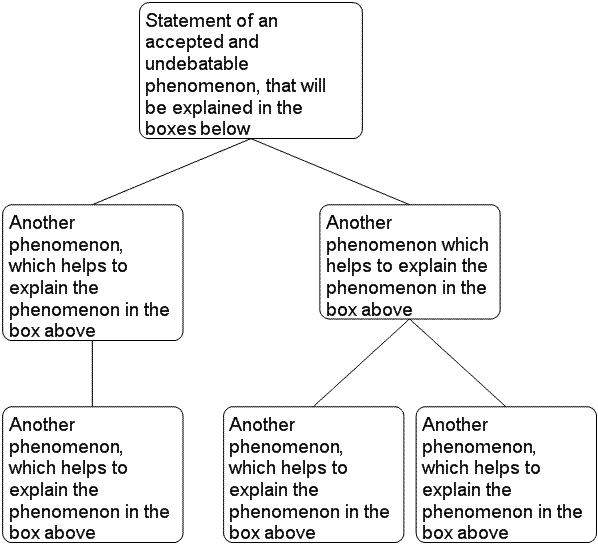 Statement of an accepted and undebatable phenomenon, that will be explained in the boxes below

Another phenomenon, which helps to explain the phenomenon in the box above

Another phenomenon which helps to explain the phenomenon in the box above

Another phenomenon, which helps to explain the phenomenon in the box above

Another phenomenon, which helps to explain the phenomenon in the box above

Another phenomenon, which helps to explain the phenomenon in the box above